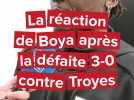 La réaction de Boya après la défaite 3-0 contre Troyes